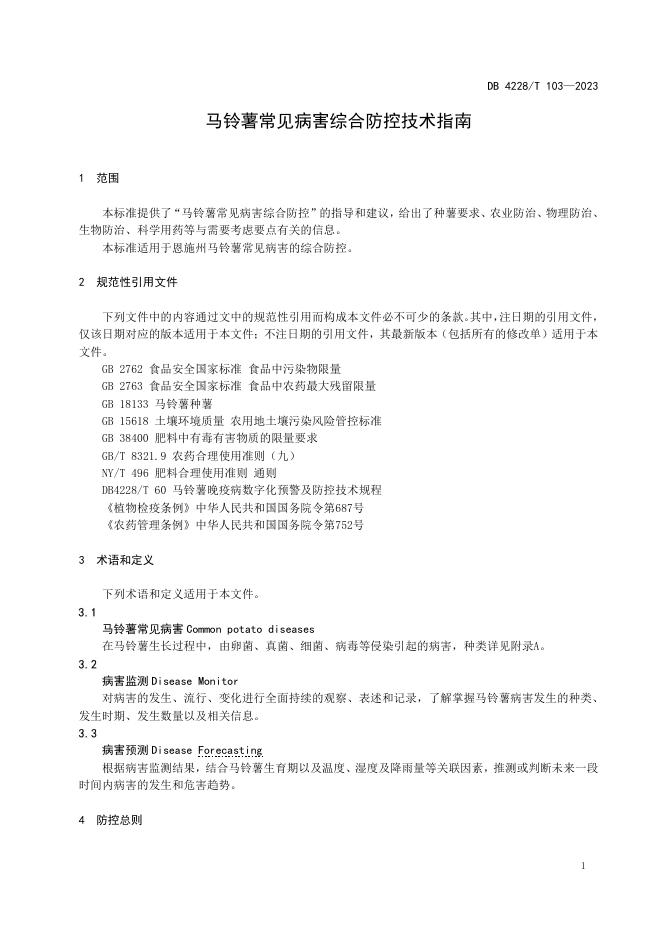 DB 4228/T 103—2023

马铃薯常见病害综合防控技术指南

1 范围

本标准提供了“马铃薯常见病害综合防控”的指导和建议，给出了种薯要求、农业防治、物理防治、生物防治、科学用药等与需要考虑要点有关的信息。

本标准适用于恩施州马铃薯常见病害的综合防控。

2 规范性引用文件

下列文件中的内容通过文中的规范性引用而构成本文件必不可少的条款。其中，注日期的引用文件，仅该日期对应的版本适用于本文件；不注日期的引用文件，其最新版本（包括所有的修改单）适用于本文件。

GB 2762 食品安全国家标准 食品中污染物限量

GB 2763 食品安全国家标准 食品中农药最大残留限量

GB 18133 马铃薯种薯

GB 15618 土壤环境质量 农用地土壤污染风险管控标准

GB 38400 肥料中有毒有害物质的限量要求

GB/T 8321.9 农药合理使用准则（九）

NY/T 496 肥料合理使用准则 通则

DB4228/T 60 马铃薯晚疫病数字化预警及防控技术规程

《植物检疫条例》中华人民共和国国务院令第687号

《农药管理条例》中华人民共和国国务院令第752号

3 术语和定义

下列术语和定义适用于本文件。

3.1

马铃薯常见病害 Common potato diseases

在马铃薯生长过程中，由卵菌、真菌、细菌、病毒等侵染引起的病害，种类详见附录A。

3.2

病害监测 Disease Monitor

对病害的发生、流行、变化进行全面持续的观察、表述和记录，了解掌握马铃薯病害发生的种类、发生时期、发生数量以及相关信息。

3.3

病害预测 Disease Forecasting

根据病害监测结果，结合马铃薯生育期以及温度、湿度及降雨量等关联因素，推测或判断未来一段时间内病害的发生和危害趋势。

4 防控总则

1